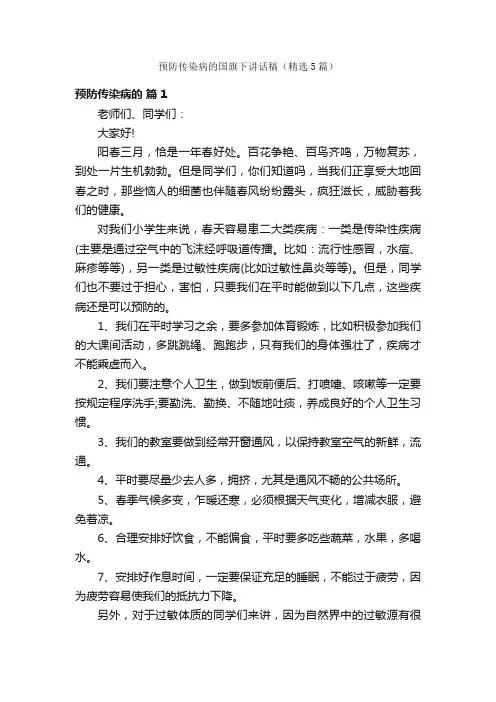 预防传染病的国旗下讲话稿（精选5篇）

预防传染病的 篇1

老师们、同学们：

大家好!

阳春三月，恰是一年春好处。百花争艳、百鸟齐鸣，万物复苏，到处一片生机勃勃。但是同学们，你们知道吗，当我们正享受大地回春之时，那些恼人的细菌也伴随春风纷纷露头，疯狂滋长，威胁着我们的健康。

对我们小学生来说，春天容易患二大类疾病：一类是传染性疾病(主要是通过空气中的飞沫经呼吸道传播。比如：流行性感冒，水痘、麻疹等等)，另一类是过敏性疾病(比如过敏性鼻炎等等)。但是，同学们也不要过于担心，害怕，只要我们在平时能做到以下几点，这些疾病还是可以预防的。

1、我们在平时学习之余，要多参加体育锻炼，比如积极参加我们的大课间活动，多跳跳绳、跑跑步，只有我们的身体强壮了，疾病才不能乘虚而入。

2、我们要注意个人卫生，做到饭前便后、打喷嚏、咳嗽等一定要按规定程序洗手;要勤洗、勤换、不随地吐痰，养成良好的个人卫生习惯。

3、我们的教室要做到经常开窗通风，以保持教室空气的新鲜，流通。

4、平时要尽量少去人多，拥挤，尤其是通风不畅的公共场所。

5、春季气候多变，乍暖还寒，必须根据天气变化，增减衣服，避免着凉。

6、合理安排好饮食，不能偏食，平时要多吃些蔬菜，水果，多喝水。

7、安排好作息时间，一定要保证充足的睡眠，不能过于疲劳，因为疲劳容易使我们的抵抗力下降。

另外，对于过敏体质的同学们来讲，因为自然界中的过敏源有很